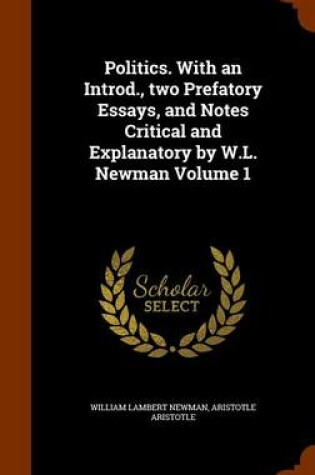 Politics. With an Introd., two Prefatory Essays, and Notes Critical and Explanatory by W.L. Newman Volume 1

Scholar
SELECT

WILLIAM LAMBERT NEWMAN, ARISTOTLE
ARISTOTLE